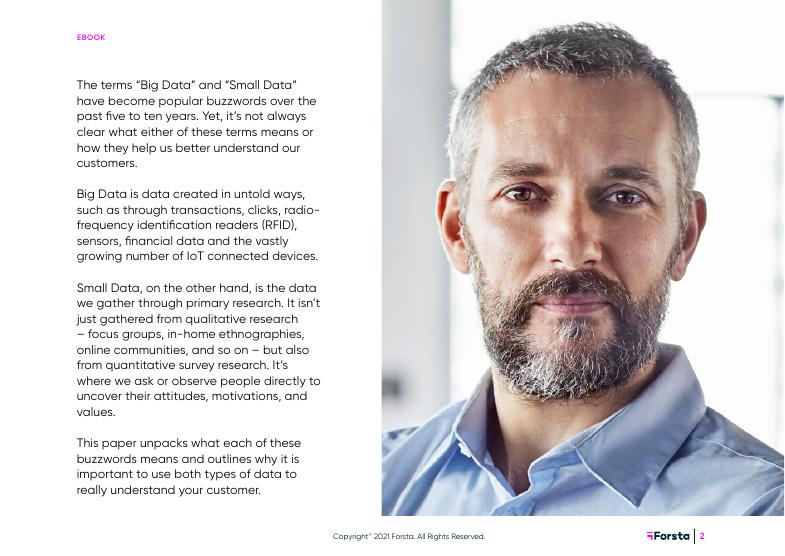 EBOOK

The terms "Big Data" and "Small Data" have become popular buzzwords over the past five to ten years. Yet, it's not always clear what either of these terms means or how they help us better understand our customers.

Big Data is data created in untold ways, such as through transactions, clicks, radio-frequency identification readers (RFID), sensors, financial data and the vastly growing number of IoT connected devices.

Small Data, on the other hand, is the data we gather through primary research. It isn't just gathered from qualitative research – focus groups, in-home ethnographies, online communities, and so on – but also from quantitative survey research. It's where we ask or observe people directly to uncover their attitudes, motivations, and values.

This paper unpacks what each of these buzzwords means and outlines why it is important to use both types of data to really understand your customer.

Copyright© 2021 Forsta. All Rights Reserved.

Forsta | 2